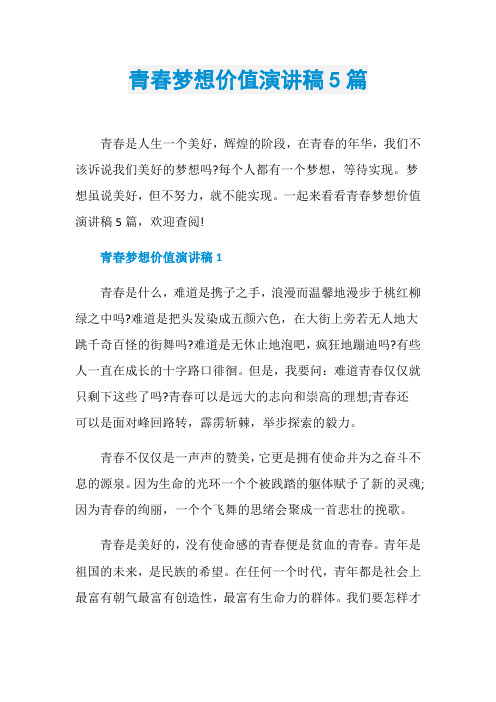 青春梦想价值演讲稿5篇

青春是人生一个美好，辉煌的阶段，在青春的年华，我们不该诉说我们美好的梦想吗?每个人都有一个梦想，等待实现。梦想虽说美好，但不努力，就不能实现。一起来看看青春梦想价值演讲稿5篇，欢迎查阅!

青春梦想价值演讲稿1

青春是什么，难道是携子之手，浪漫而温馨地漫步于桃红柳绿之中吗?难道是把头发染成五颜六色，在大街上旁若无人地大跳千奇百怪的街舞吗?难道是无休止地泡吧，疯狂地蹦迪吗?有些人一直在成长的十字路口徘徊。但是，我要问：难道青春仅仅就只剩下这些了吗?青春可以是远大的志向和崇高的理想;青春还可以是面对峰回路转，霹雳斩棘，举步探索的毅力。

青春不仅仅是一声声的赞美，它更是拥有使命并为之奋斗不息的源泉。因为生命的光环一个个被践踏的躯体赋予了新的灵魂;因为青春的绚丽，一个个飞舞的思绪会聚成一首悲壮的挽歌。

青春是美好的，没有使命感的青春便是贫血的青春。青年是祖国的未来，是民族的希望。在任何一个时代，青年都是社会上最富有朝气最富有创造性，最富有生命力的群体。我们要怎样才